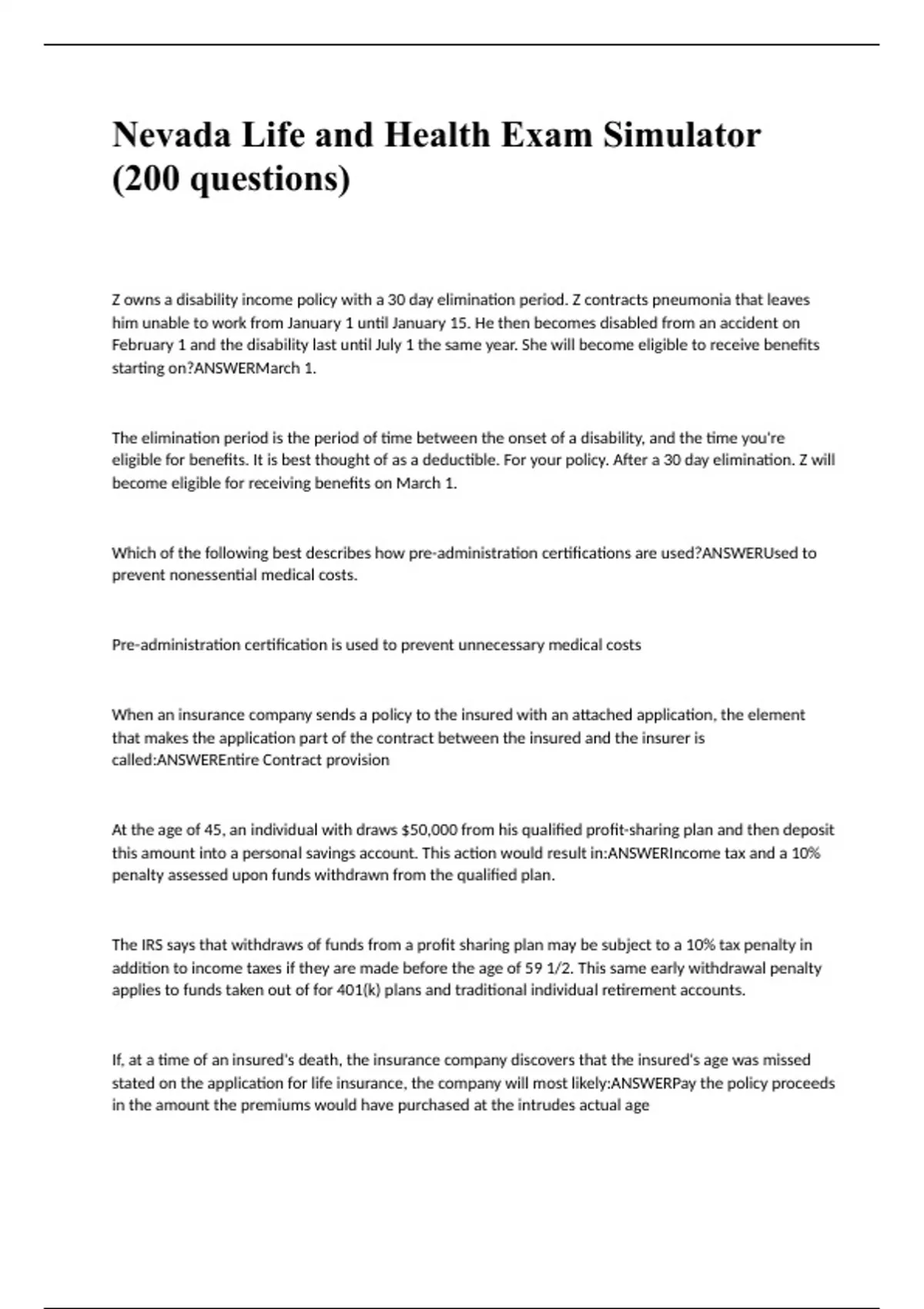 Nevada Life and Health Exam Simulator (200 questions)

Z owns a disability income policy with a 30 day elimination period. Z contracts pneumonia that leaves him unable to work from January 1 until January 15. He then becomes disabled from an accident on February 1 and the disability last until July 1 the same year. She will become eligible to receive benefits starting on?ANSWERMarch 1.

The elimination period is the period of time between the onset of a disability, and the time you're eligible for benefits. It is best thought of as a deductible. For your policy. After a 30 day elimination. Z will become eligible for receiving benefits on March 1.

Which of the following best describes how pre-administration certifications are used?ANSWERUsed to prevent nonessential medical costs.

Pre-administration certification is used to prevent unnecessary medical costs

When an insurance company sends a policy to the insured with an attached application, the element that makes the application part of the contract between the insured and the insurer is called:ANSWEREntire Contract provision

At the age of 45, an individual with draws $50,000 from his qualified profit-sharing plan and then deposit this amount into a personal savings account. This action would result in:ANSWERIncome tax and a 10% penalty assessed upon funds withdrawn from the qualified plan.

The IRS says that withdraws of funds from a profit sharing plan may be subject to a 10% tax penalty in addition to income taxes if they are made before the age of 59 1/2. This same early withdrawal penalty applies to funds taken out of for 401(k) plans and traditional individual retirement accounts.

If, at a time of an insured's death, the insurance company discovers that the insured's age was missed stated on the application for life insurance, the company will most likely:ANSWERPay the policy proceeds in the amount the premiums would have purchased at the intrudes actual age